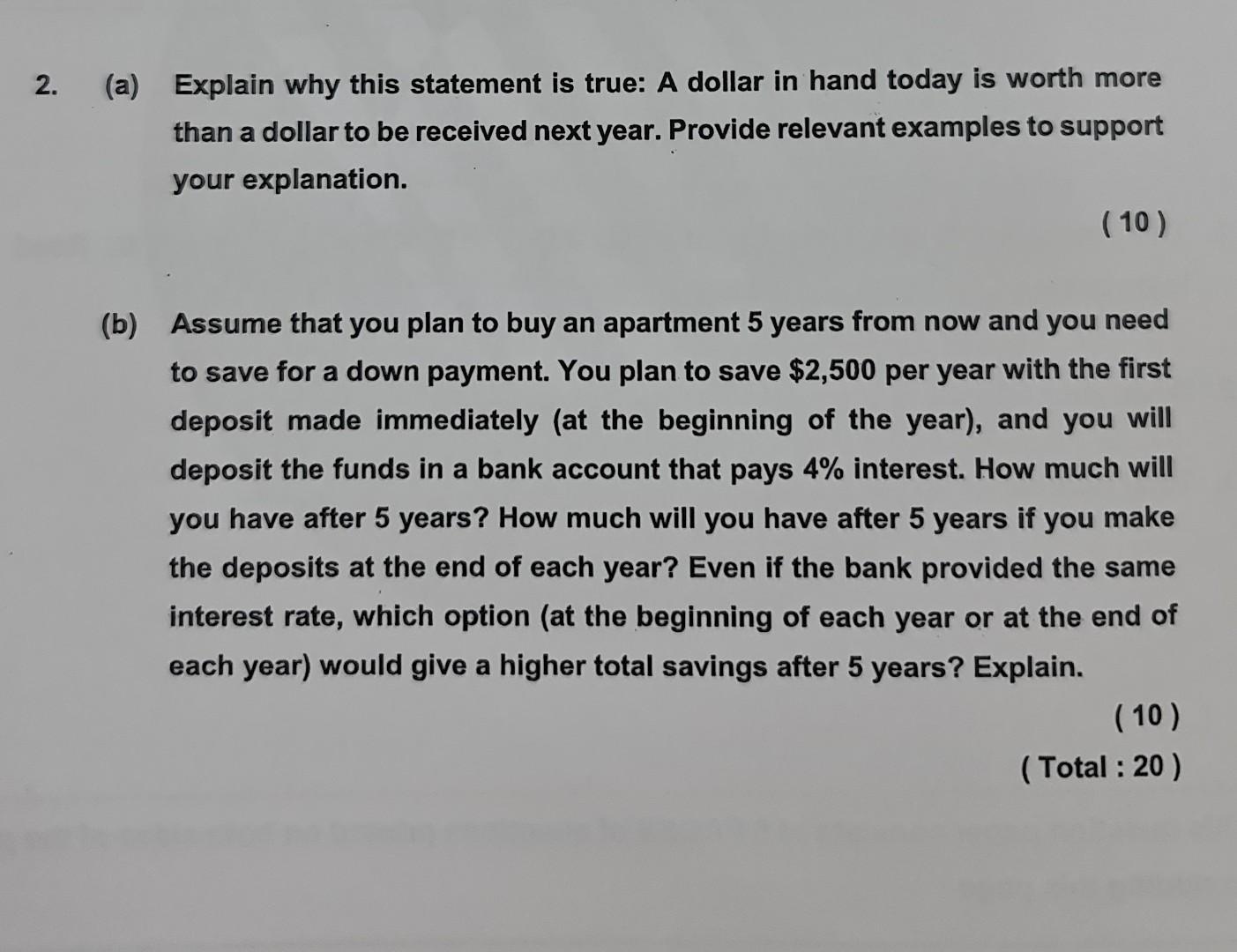 2. (a) Explain why this statement is true: A dollar in hand today is worth more than a dollar to be received next year. Provide relevant examples to support your explanation.

( 10 )

(b) Assume that you plan to buy an apartment 5 years from now and you need to save for a down payment. You plan to save \$2,500 per year with the first deposit made immediately (at the beginning of the year), and you will deposit the funds in a bank account that pays 4% interest. How much will you have after 5 years? How much will you have after 5 years if you make the deposits at the end of each year? Even if the bank provided the same interest rate, which option (at the beginning of each year or at the end of each year) would give a higher total savings after 5 years? Explain.

( 10 )

( Total : 20 )